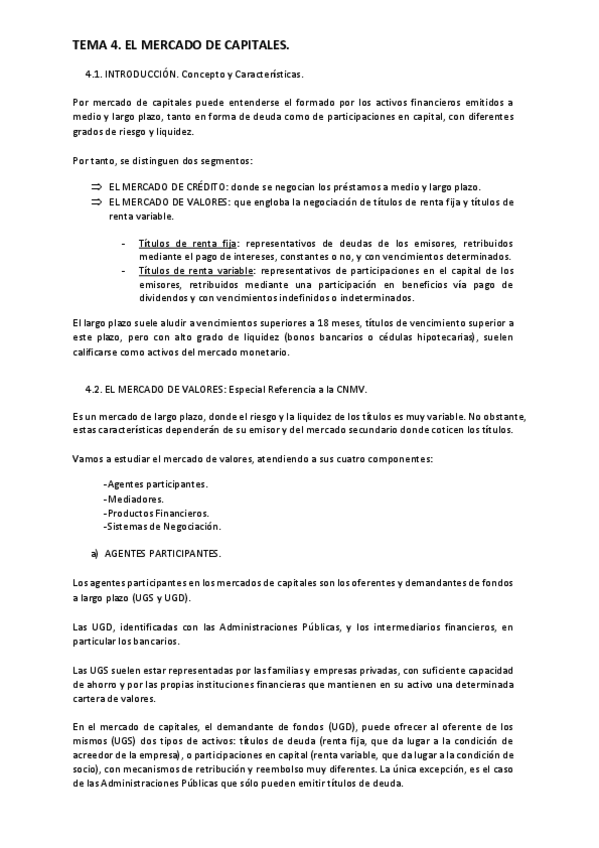 TEMA 4. EL MERCADO DE CAPITALES.

4.1. INTRODUCCIÓN. Concepto y Características.

Por mercado de capitales puede entenderse el formado por los activos financieros emitidos a medio y largo plazo, tanto en forma de deuda como de participaciones en capital, con diferentes grados de riesgo y liquidez.

Por tanto, se distinguen dos segmentos:

⇒ EL MERCADO DE CRÉDITO: donde se negocian los préstamos a medio y largo plazo.
⇒ EL MERCADO DE VALORES: que engloba la negociación de títulos de renta fija y títulos de renta variable.

- Títulos de renta fija: representativos de deudas de los emisores, retribuidos mediante el pago de intereses, constantes o no, y con vencimientos determinados.
- Títulos de renta variable: representativos de participaciones en el capital de los emisores, retribuidos mediante una participación en beneficios vía pago de dividendos y con vencimientos indefinidos o indeterminados.

El largo plazo suele aludir a vencimientos superiores a 18 meses, títulos de vencimiento superior a este plazo, pero con alto grado de liquidez (bonos bancarios o cédulas hipotecarias), suelen calificarse como activos del mercado monetario.

4.2. EL MERCADO DE VALORES: Especial Referencia a la CNMV.

Es un mercado de largo plazo, donde el riesgo y la liquidez de los títulos es muy variable. No obstante, estas características dependerán de su emisor y del mercado secundario donde coticen los títulos.

Vamos a estudiar el mercado de valores, atendiendo a sus cuatro componentes:

-Agentes participantes.
-Mediadores.
-Productos Financieros.
-Sistemas de Negociación.

a) AGENTES PARTICIPANTES.

Los agentes participantes en los mercados de capitales son los oferentes y demandantes de fondos a largo plazo (UGS y UGD).

Las UGD, identificadas con las Administraciones Públicas, y los intermediarios financieros, en particular los bancarios.

Las UGS suelen estar representadas por las familias y empresas privadas, con suficiente capacidad de ahorro y por las propias instituciones financieras que mantienen en su activo una determinada cartera de valores.

En el mercado de capitales, el demandante de fondos (UGD), puede ofrecer al oferente de los mismos (UGS) dos tipos de activos: títulos de deuda (renta fija, que da lugar a la condición de acreedor de la empresa), o participaciones en capital (renta variable, que da lugar a la condición de socio), con mecanismos de retribución y reembolso muy diferentes. La única excepción, es el caso de las Administraciones Públicas que sólo pueden emitir títulos de deuda.